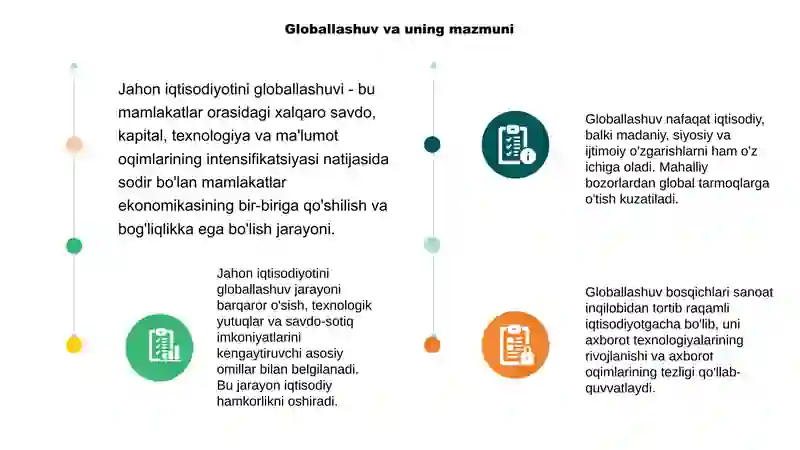 Globallashuv va uning mazmuni

Jahon iqtisodiyotini globallashuvi - bu mamlakatlar orasidagi xalqaro savdo, kapital, texnologiya va ma'lumot oqimlarining intensifikatsiyasi natijasida sodir bo'lan mamlakatlar ekonomikasining bir-biriga qo'shilish va bog'liqlikka ega bo'lish jarayoni.

Jahon iqtisodiyotini globallashuv jarayoni barqaror o'sish, texnologik yutuqlar va savdo-sotiq imkoniyatlarini kengaytiruvchi asosiy omillar bilan belgilanadi. Bu jarayon iqtisodiy hamkorlikni oshiradi.

Globallashuv nafaqat iqtisodiy, balki madaniy, siyosiy va ijtimoiy o'zgarishlarni ham o'z ichiga oladi. Mahalliy bozorlardan global tarmoqlarga o'tish kuzatiladi.

Globallashuv bosqichlari sanoat inqilobidan tortib raqamli iqtisodiyotgacha bo'lib, uni axborot texnologiyalarining rivojlanishi va axborot oqimlarining tezligi qo'llab-quvvatlaydi.